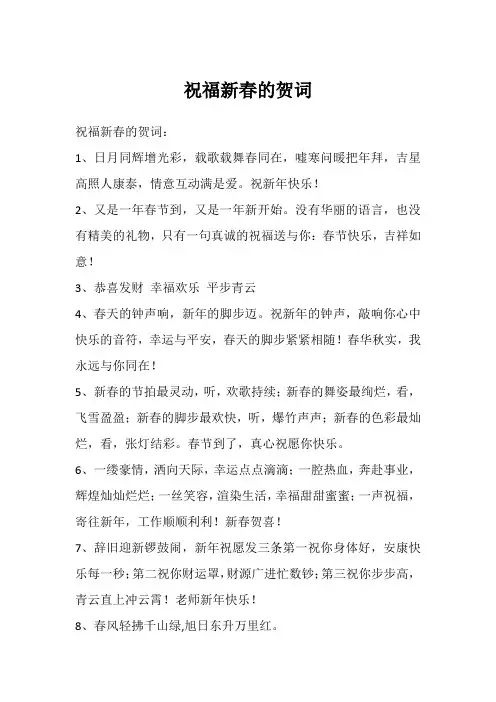 祝福新春的贺词

祝福新春的贺词：

1、日月同辉增光彩，载歌载舞春同在，嘘寒问暖把年拜，吉星高照人康泰，情意互动满是爱。祝新年快乐！

2、又是一年春节到，又是一年新开始。没有华丽的语言，也没有精美的礼物，只有一句真诚的祝福送与你：春节快乐，吉祥如意！

3、恭喜发财 幸福欢乐 平步青云

4、春天的钟声响，新年的脚步迈。祝新年的钟声，敲响你心中快乐的音符，幸运与平安，春天的脚步紧紧相随！春华秋实，我永远与你同在！

5、新春的节拍最灵动，听，欢歌持续；新春的舞姿最绚烂，看，飞雪盈盈；新春的脚步最欢快，听，爆竹声声；新春的色彩最灿烂，看，张灯结彩。春节到了，真心祝愿你快乐。

6、一缕豪情，洒向天际，幸运点点滴滴；一腔热血，奔赴事业，辉煌灿灿烂烂；一丝笑容，渲染生活，幸福甜甜蜜蜜；一声祝福，寄往新年，工作顺顺利利！新春贺喜！

7、辞旧迎新锣鼓闹，新年祝愿发三条第一祝你身体好，安康快乐每一秒；第二祝你财运罩，财源广进忙数钞；第三祝你步步高，青云直上冲云霄！老师新年快乐！

8、春风轻拂千山绿,旭日东升万里红。